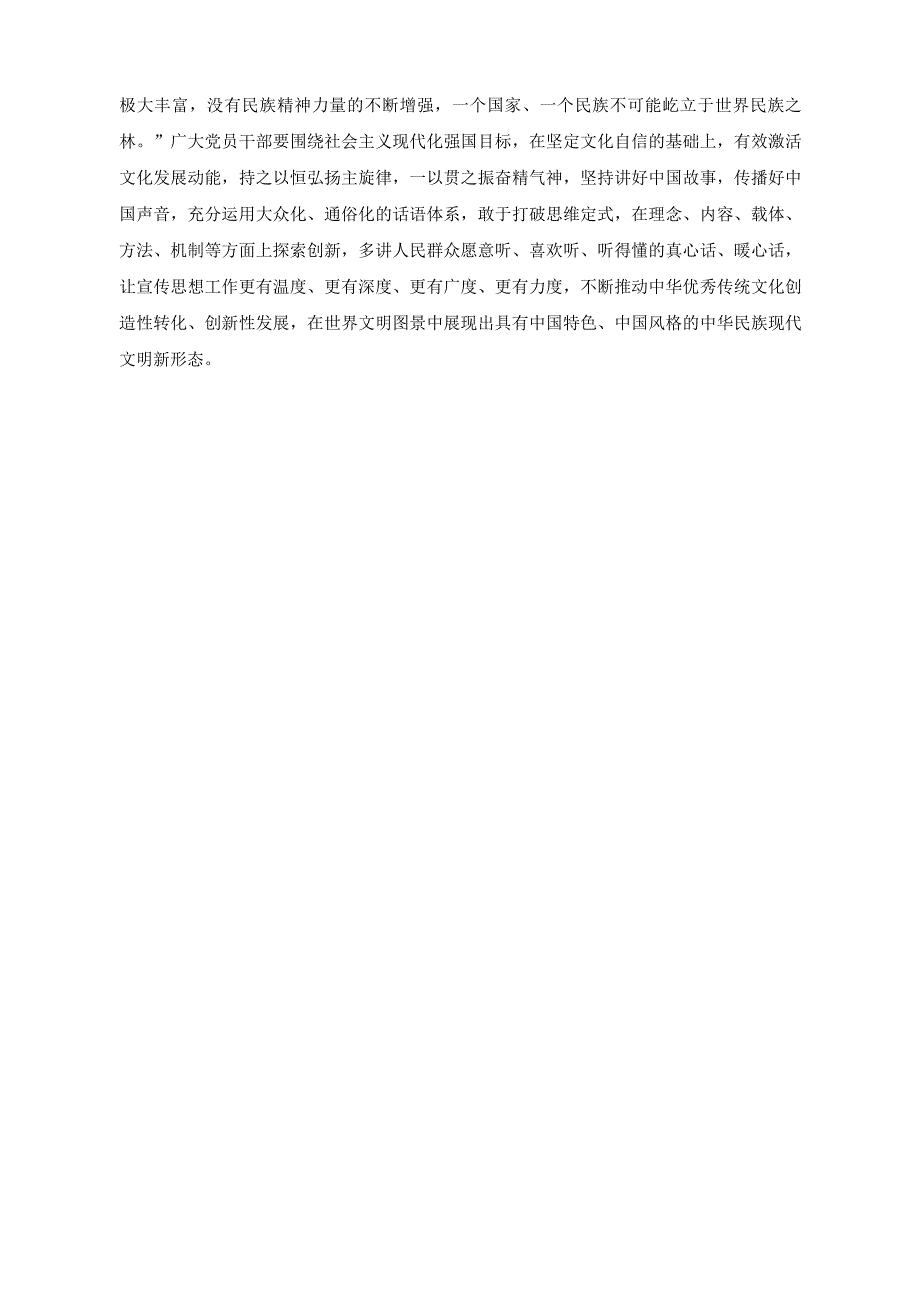 极大丰富，没有民族精神力量的不断增强，一个国家、一个民族不可能屹立于世界民族之林。”广大党员干部要围绕社会主义现代化强国目标，在坚定文化自信的基础上，有效激活文化发展动能，持之以恒弘扬主旋律，一以贯之振奋精气神，坚持讲好中国故事，传播好中国声音，充分运用大众化、通俗化的话语体系，敢于打破思维定式，在理念、内容、载体、方法、机制等方面上探索创新，多讲人民群众愿意听、喜欢听、听得懂的真心话、暖心话，让宣传思想工作更有温度、更有深度、更有广度、更有力度，不断推动中华优秀传统文化创造性转化、创新性发展，在世界文明图景中展现出具有中国特色、中国风格的中华民族现代文明新形态。